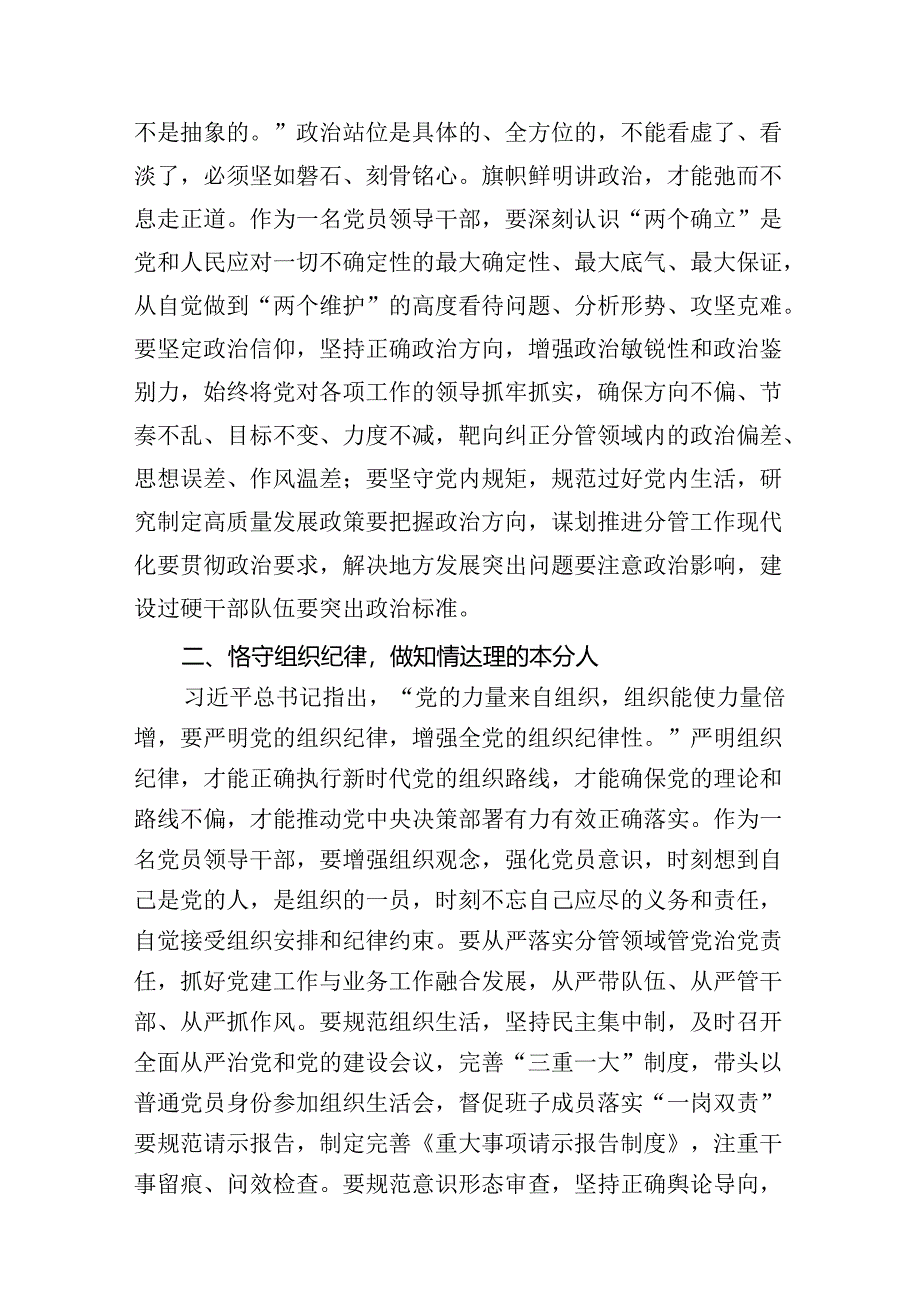 不是抽象的。”政治站位是具体的、全方位的，不能看虚了、看淡了，必须坚如磐石、刻骨铭心。旗帜鲜明讲政治，才能弛而不息走正道。作为一名党员领导干部，要深刻认识“两个确立”是党和人民应对一切不确定性的最大确定性、最大底气、最大保证，从自觉做到“两个维护”的高度看待问题、分析形势、攻坚克难。要坚定政治信仰，坚持正确政治方向，增强政治敏锐性和政治鉴别力，始终将党对各项工作的领导抓牢抓实，确保方向不偏、节奏不乱、目标不变、力度不减，靶向纠正分管领域内的政治偏差、思想误差、作风温差；要坚守党内规矩，规范过好党内生活，研究制定高质量发展政策要把握政治方向，谋划推进分管工作现代化要贯彻政治要求，解决地方发展突出问题要注意政治影响，建设过硬干部队伍要突出政治标准。

二、恪守组织纪律，做知情达理的本分人

习近平总书记指出，“党的力量来自组织，组织能使力量倍增，要严明党的组织纪律，增强全党的组织纪律性。”严明组织纪律，才能正确执行新时代党的组织路线，才能确保党的理论和路线不偏，才能推动党中央决策部署有力有效正确落实。作为一名党员领导干部，要增强组织观念，强化党员意识，时刻想到自己是党的人，是组织的一员，时刻不忘自己应尽的义务和责任，自觉接受组织安排和纪律约束。要从严落实分管领域管党治党责任，抓好党建工作与业务工作融合发展，从严带队伍、从严管干部、从严抓作风。要规范组织生活，坚持民主集中制，及时召开全面从严治党和党的建设会议，完善“三重一大”制度，带头以普通党员身份参加组织生活会，督促班子成员落实“一岗双责”要规范请示报告，制定完善《重大事项请示报告制度》，注重干事留痕、问效检查。要规范意识形态审查，坚持正确舆论导向，